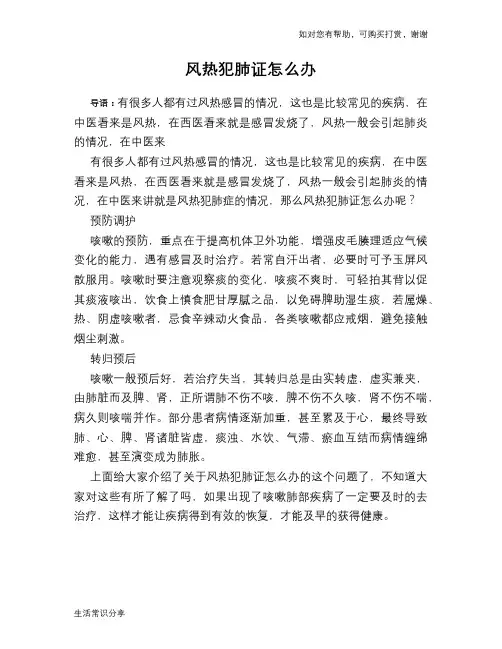 如对您有帮助，可购买打赏，谢谢

风热犯肺证怎么办

导语：有很多人都有过风热感冒的情况，这也是比较常见的疾病，在中医看来是风热，在西医看来就是感冒发烧了，风热一般会引起肺炎的情况，在中医来

有很多人都有过风热感冒的情况，这也是比较常见的疾病，在中医看来是风热，在西医看来就是感冒发烧了，风热一般会引起肺炎的情况，在中医来讲就是风热犯肺症的情况，那么风热犯肺证怎么办呢？

预防调护

咳嗽的预防，重点在于提高机体卫外功能，增强皮毛腠理适应气候变化的能力，遇有感冒及时治疗。若常自汗出者，必要时可予玉屏风散服用。咳嗽时要注意观察痰的变化，咳痰不爽时，可轻拍其背以促其痰液咳出，饮食上慎食肥甘厚腻之品，以免碍脾助湿生痰，若属燥、热、阴虚咳嗽者，忌食辛辣动火食品，各类咳嗽都应戒烟，避免接触烟尘刺激。

转归预后

咳嗽一般预后好，若治疗失当，其转归总是由实转虚，虚实兼夹，由肺脏而及脾、肾，正所谓肺不伤不咳，脾不伤不久咳，肾不伤不喘，病久则咳喘并作。部分患者病情逐渐加重，甚至累及于心，最终导致肺、心、脾、肾诸脏皆虚，痰浊、水饮、气滞、瘀血互结而病情缠绵难愈，甚至演变成为肺胀。

上面给大家介绍了关于风热犯肺证怎么办的这个问题了，不知道大家对这些有所了解了吗，如果出现了咳嗽肺部疾病了一定要及时的去治疗，这样才能让疾病得到有效的恢复，才能及早的获得健康。

生活常识分享